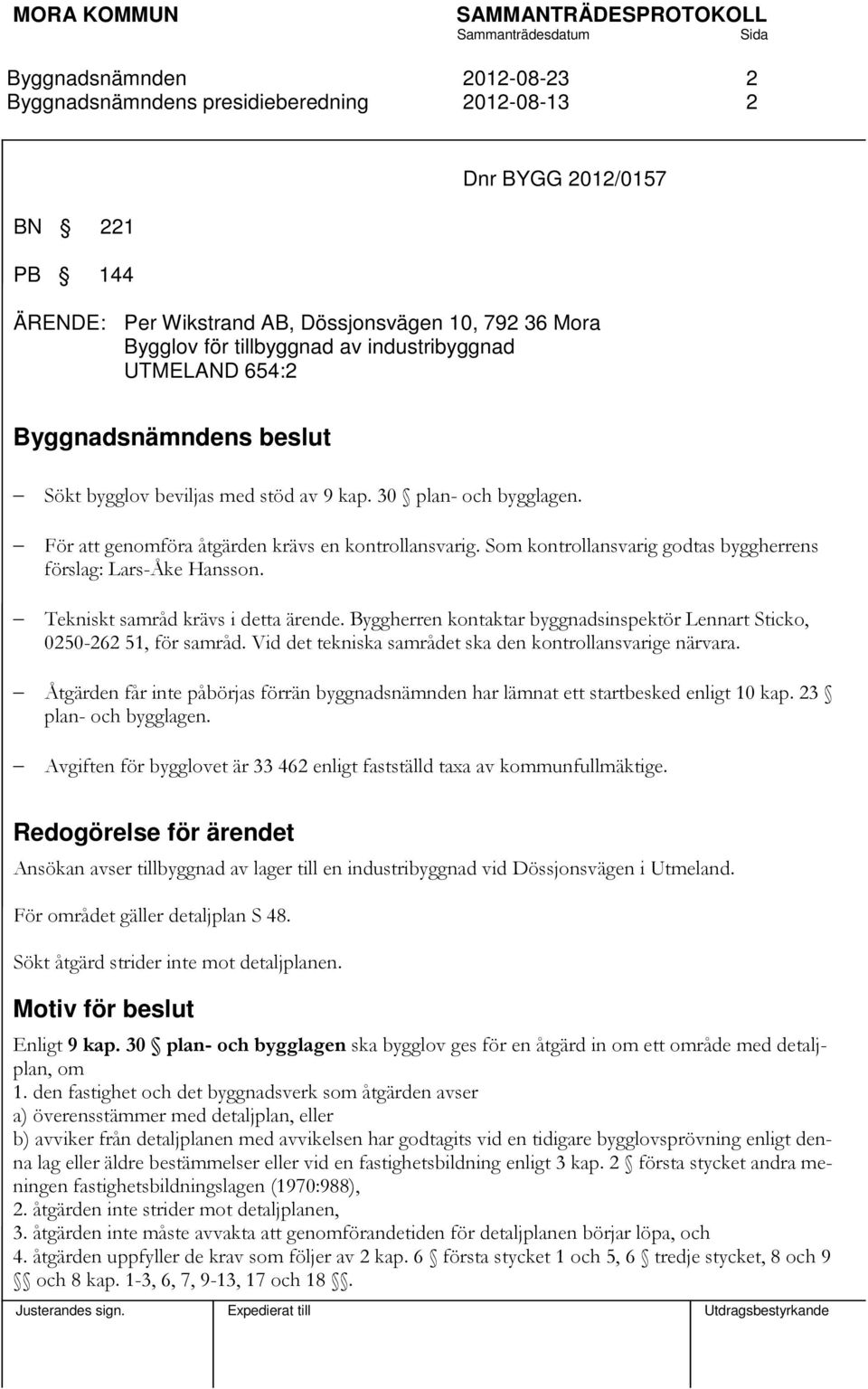 MORA KOMMUN SAMMANTRÄDESPROTOKOLL
Sammanträdesdatum Sida

Byggnadsnämnden 2012-08-23 2
Byggnadsnämndens presidieberedning 2012-08-13 2

Dnr BYGG 2012/0157

BN § 221

PB § 144

ÄRENDE: Per Wikstrand AB, Dössjonsvägen 10, 792 36 Mora
Bygglov för tillbyggnad av industribyggnad
UTMELAND 654:2

Byggnadsnämndens beslut

– Sökt bygglov beviljas med stöd av 9 kap. 30 § plan- och bygglagen.

– För att genomföra åtgärden krävs en kontrollansvarig. Som kontrollansvarig godtas byggherrens förslag: Lars-Åke Hansson.

– Tekniskt samråd krävs i detta ärende. Byggherren kontaktar byggnadsinspektör Lennart Sticko, 0250-262 51, för samråd. Vid det tekniska samrådet ska den kontrollansvarige närvara.

– Åtgärden får inte påbörjas förrän byggnadsnämnden har lämnat ett startbesked enligt 10 kap. 23 § plan- och bygglagen.

– Avgiften för bygglovet är 33 462 enligt fastställd taxa av kommunfullmäktige.

Redogörelse för ärendet

Ansökan avser tillbyggnad av lager till en industribyggnad vid Dössjonsvägen i Utmeland.

För området gäller detaljplan S 48.

Sökt åtgärd strider inte mot detaljplanen.

Motiv för beslut

Enligt 9 kap. 30 § plan- och bygglagen ska bygglov ges för en åtgärd in om ett område med detaljplan, om
1. den fastighet och det byggnadsverk som åtgärden avser
a) överensstämmer med detaljplan, eller
b) avviker från detaljplanen med avvikelsen har godtagits vid en tidigare bygglovsprövning enligt denna lag eller äldre bestämmelser eller vid en fastighetsbildning enligt 3 kap. 2 § första stycket andra meningen fastighetsbildningslagen (1970:988),
2. åtgärden inte strider mot detaljplanen,
3. åtgärden inte måste avvakta att genomförandetiden för detaljplanen börjar löpa, och
4. åtgärden uppfyller de krav som följer av 2 kap. 6 § första stycket 1 och 5, 6 § tredje stycket, 8 och 9 §§ och 8 kap. 1-3, 6, 7, 9-13, 17 och 18 §§.

Justerandes sign. Expedierat till Utdragsbestyrkande